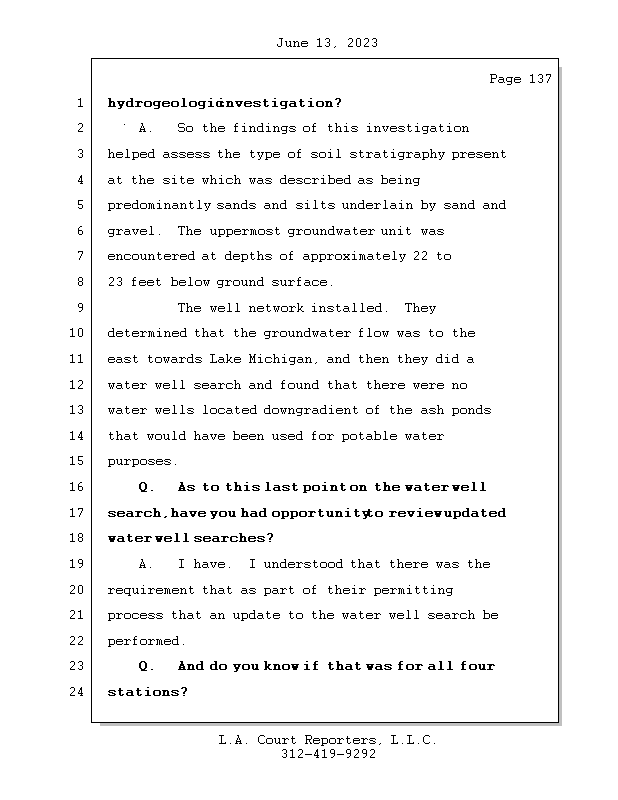 June 13, 2023

Page 137

1 hydrogeologic investigation?

2 A. So the findings of this investigation

3 helped assess the type of soil stratigraphy present

4 at the site which was described as being

5 predominantly sands and silts underlain by sand and

6 gravel. The uppermost groundwater unit was

7 encountered at depths of approximately 22 to

8 23 feet below ground surface.

9 The well network installed. They

10 determined that the groundwater flow was to the

11 east towards Lake Michigan, and then they did a

12 water well search and found that there were no

13 water wells located downgradient of the ash ponds

14 that would have been used for potable water

15 purposes.

16 Q. As to this last point on the water well

17 search, have you had opportunity to review updated

18 water well searches?

19 A. I have. I understood that there was the

20 requirement that as part of their permitting

21 process that an update to the water well search be

22 performed.

23 Q. And do you know if that was for all four

24 stations?

L.A. Court Reporters, L.L.C.
312-419-9292